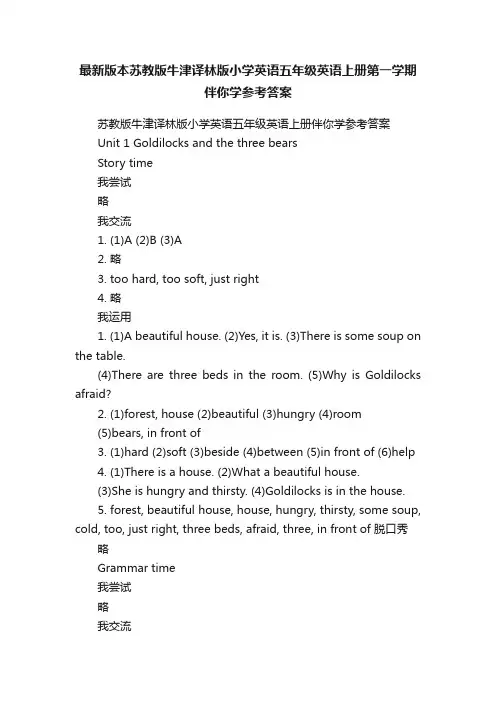 最新版本苏教版牛津译林版小学英语五年级英语上册第一学期伴你学参考答案

苏教版牛津译林版小学英语五年级英语上册伴你学参考答案

Unit 1 Goldilocks and the three bears

Story time

我尝试

略

我交流

1. (1)A (2)B (3)A

2. 略

3. too hard, too soft, just right

4. 略

我运用

1. (1)A beautiful house. (2)Yes, it is. (3)There is some soup on the table.

(4)There are three beds in the room. (5)Why is Goldilocks afraid?

2. (1)forest, house (2)beautiful (3)hungry (4)room

(5)bears, in front of

3. (1)hard (2)soft (3)beside (4)between (5)in front of (6)help

4. (1)There is a house. (2)What a beautiful house.

(3)She is hungry and thirsty. (4)Goldilocks is in the house.

5. forest, beautiful house, house, hungry, thirsty, some soup, cold, too, just right, three beds, afraid, three, in front of 脱口秀

略

Grammar time

我尝试

略

我交流